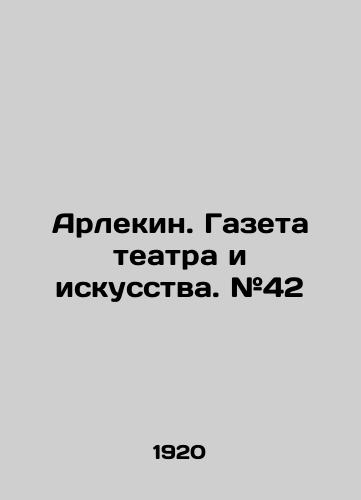 Арлекин. Газета театра и искусства. №42

1920